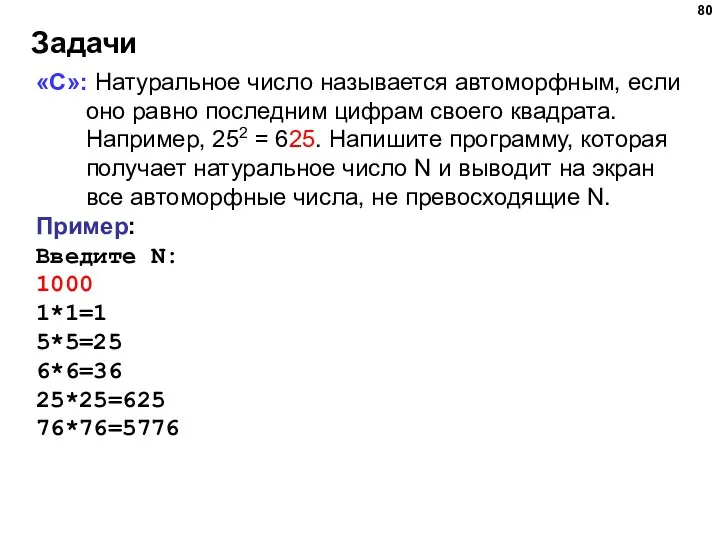 80

Задачи

«C»: Натуральное число называется автоморфным, если оно равно последним цифрам своего квадрата. Например, $25^2 = 625$. Напишите программу, которая получает натуральное число N и выводит на экран все автоморфные числа, не превосходящие N.

Пример:
Введите N:
1000
1*1=1
5*5=25
6*6=36
25*25=625
76*76=5776